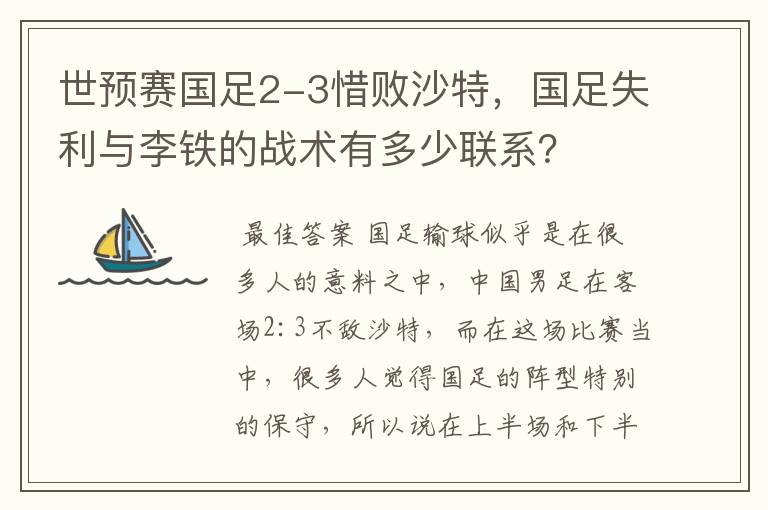 世预赛国足2-3惜败沙特，国足失利与李铁的战术有多少联系?

最佳答案 国足输球似乎是在很多人的意料之中，中国男足在客场2：3不敌沙特，而在这场比赛当中，很多人觉得国足的阵型特别的保守，所以说在上半场和下半